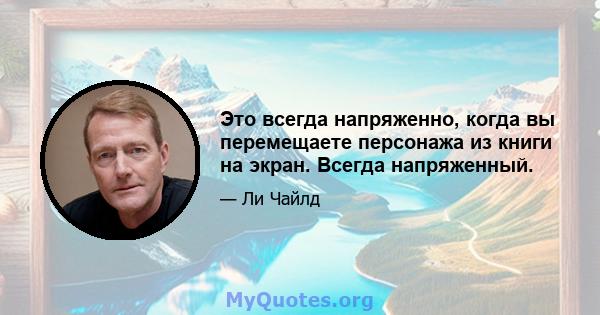 Это всегда напряженно, когда вы перемещаете персонажа из книги на экран. Всегда напряженный.

— Ли Чайлд

MyQuotes.org